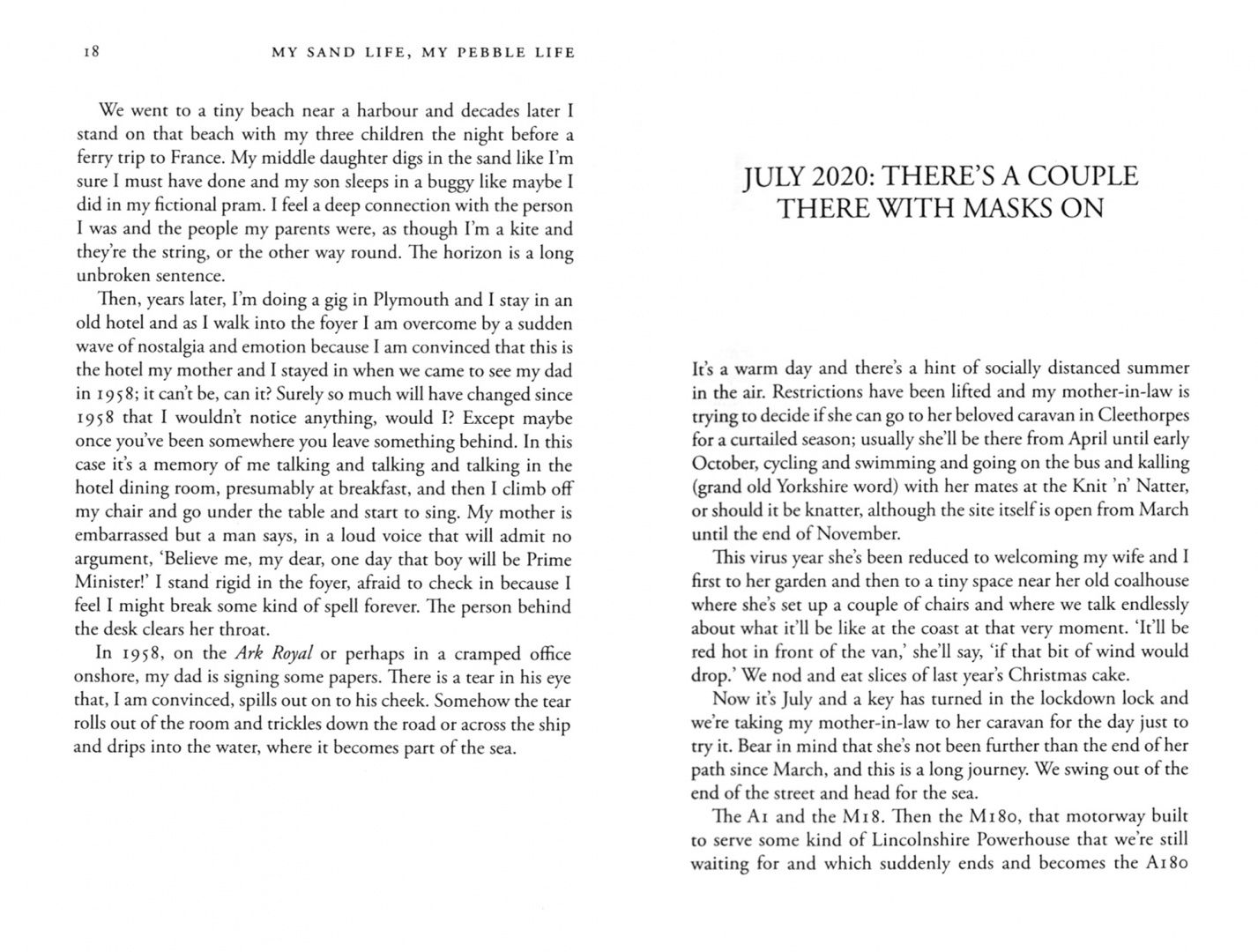 18 MY SAND LIFE, MY PEBBLE LIFE

We went to a tiny beach near a harbour and decades later I stand on that beach with my three children the night before a ferry trip to France. My middle daughter digs in the sand like I'm sure I must have done and my son sleeps in a buggy like maybe I did in my fictional pram. I feel a deep connection with the person I was and the people my parents were, as though I'm a kite and they're the string, or the other way round. The horizon is a long unbroken sentence.

Then, years later, I'm doing a gig in Plymouth and I stay in an old hotel and as I walk into the foyer I am overcome by a sudden wave of nostalgia and emotion because I am convinced that this is the hotel my mother and I stayed in when we came to see my dad in 1958; it can't be, can it? Surely so much will have changed since 1958 that I wouldn't notice anything, would I? Except maybe once you've been somewhere you leave something behind. In this case it's a memory of me talking and talking and talking in the hotel dining room, presumably at breakfast, and then I climb off my chair and go under the table and start to sing. My mother is embarrassed but a man says, in a loud voice that will admit no argument, 'Believe me, my dear, one day that boy will be Prime Minister!' I stand rigid in the foyer, afraid to check in because I feel I might break some kind of spell forever. The person behind the desk clears her throat.

In 1958, on the Ark Royal or perhaps in a cramped office onshore, my dad is signing some papers. There is a tear in his eye that, I am convinced, spills out on to his cheek. Somehow the tear rolls out of the room and trickles down the road or across the ship and drips into the water, where it becomes part of the sea.

JULY 2020: THERE'S A COUPLE THERE WITH MASKS ON

It's a warm day and there's a hint of socially distanced summer in the air. Restrictions have been lifted and my mother-in-law is trying to decide if she can go to her beloved caravan in Cleethorpes for a curtailed season; usually she'll be there from April until early October, cycling and swimming and going on the bus and kalling (grand old Yorkshire word) with her mates at the Knit 'n' Natter, or should it be knatter, although the site itself is open from March until the end of November.

This virus year she's been reduced to welcoming my wife and I first to her garden and then to a tiny space near her old coalhouse where she's set up a couple of chairs and where we talk endlessly about what it'll be like at the coast at that very moment. 'It'll be red hot in front of the van,' she'll say, 'if that bit of wind would drop.' We nod and eat slices of last year's Christmas cake.

Now it's July and a key has turned in the lockdown lock and we're taking my mother-in-law to her caravan for the day just to try it. Bear in mind that she's not been further than the end of her path since March, and this is a long journey. We swing out of the end of the street and head for the sea.

The A1 and the M18. Then the M180, that motorway built to serve some kind of Lincolnshire Powerhouse that we're still waiting for and which suddenly ends and becomes the A180